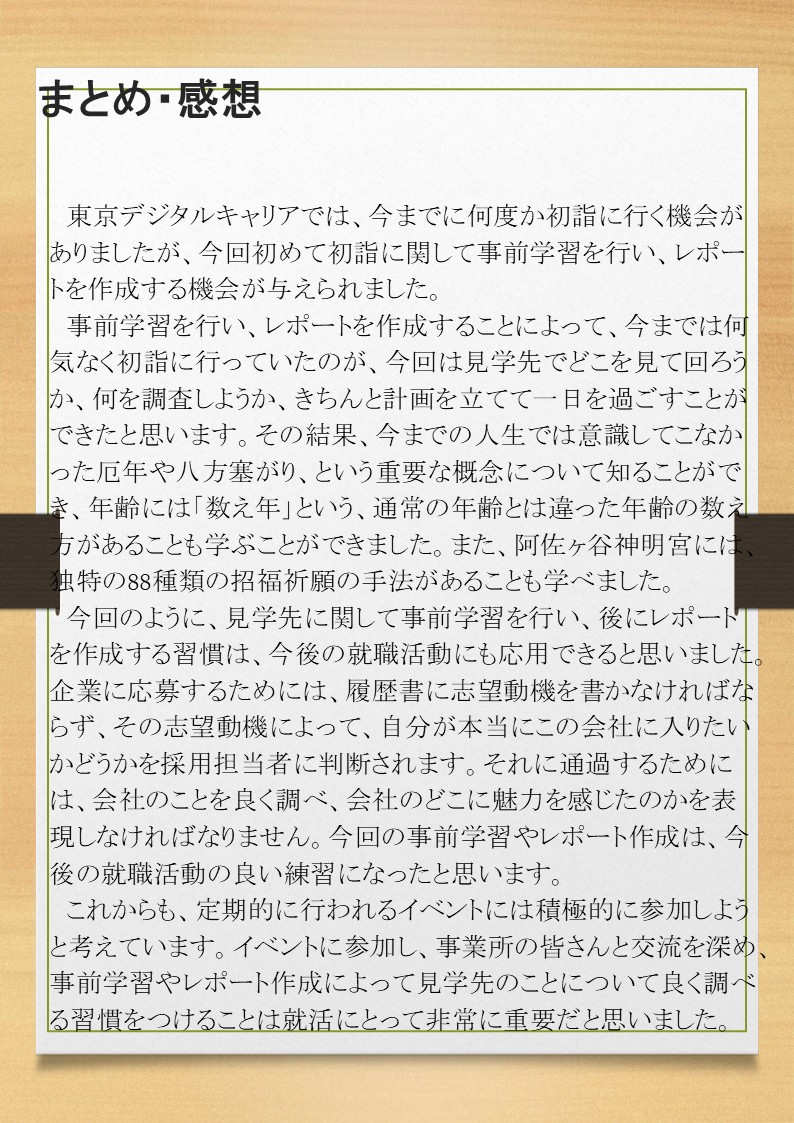 まとめ・感想

東京デジタルキャリアでは、今までに何度か初詣に行く機会がありましたが、今回初めて初詣に関して事前学習を行い、レポートを作成する機会が与えられました。

事前学習を行い、レポートを作成することによって、今までは何気なく初詣に行っていたのが、今回は見学先でどこを見て回ろうか、何を調査しようか、きちんと計画を立てて一日を過ごすことができたと思います。その結果、今までの人生では意識してこなかった厄年や八方塞がり、という重要な概念について知ることができ、年齢には「数え年」という、通常の年齢とは違った年齢の数え方があることも学ぶことができました。また、阿佐ヶ谷神明宮には、独特の88種類の招福祈願の手法があることも学べました。

今回のように、見学先に関して事前学習を行い、後にレポートを作成する習慣は、今後の就職活動にも応用できると思いました。企業に応募するためには、履歴書に志望動機を書かなければならず、その志望動機によって、自分が本当にこの会社に入りたいかどうかを採用担当者に判断されます。それに通過するためには、会社のことを良く調べ、会社のどこに魅力を感じたのかを表現しなければなりません。今回の事前学習やレポート作成は、今後の就職活動の良い練習になったと思います。

これからも、定期的に行われるイベントには積極的に参加しようと考えています。イベントに参加し、事業所の皆さんと交流を深め、事前学習やレポート作成によって見学先のことについて良く調べる習慣をつけることは就活にとって非常に重要だと思いました。